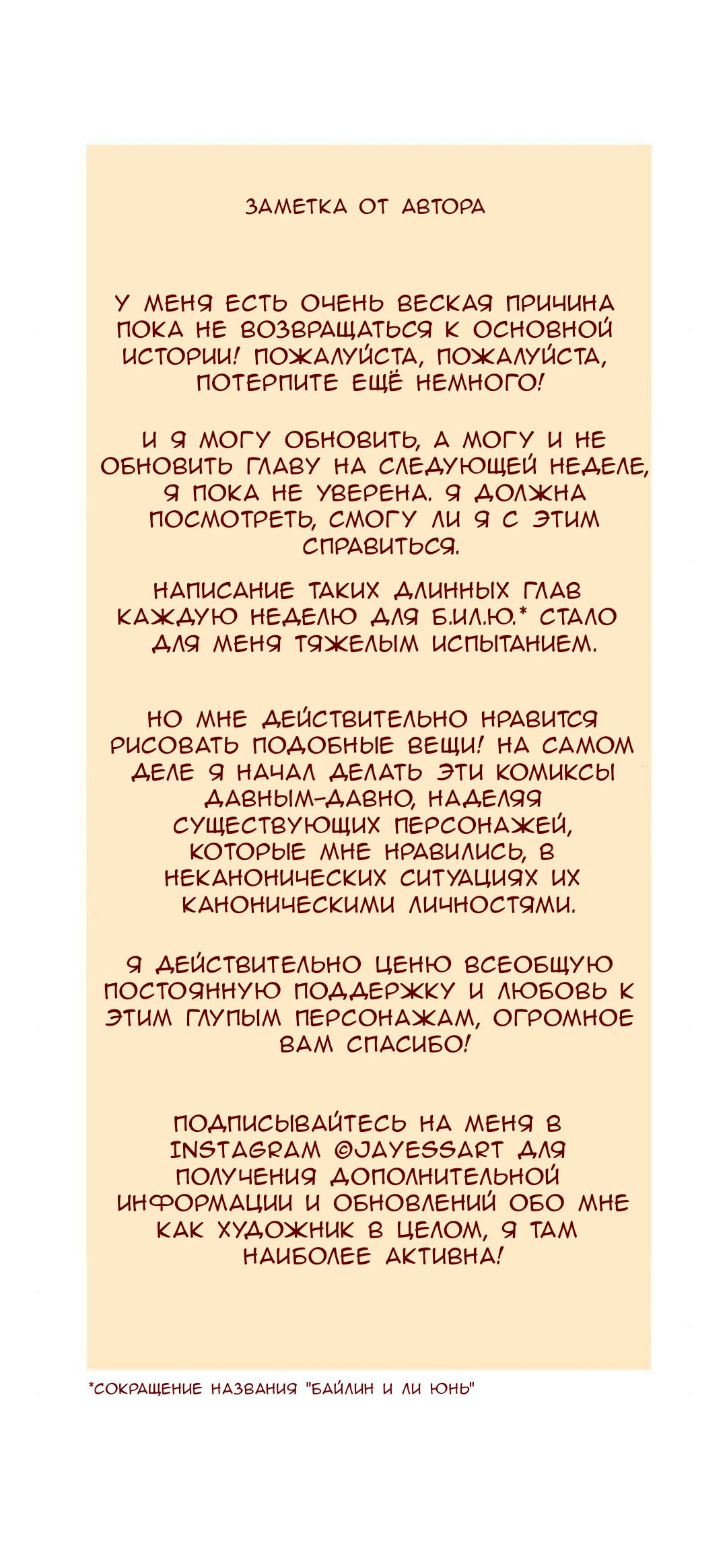 ЗАМЕТКА ОТ АВТОРА

У МЕНЯ ЕСТЬ ОЧЕНЬ ВЕСКАЯ ПРИЧИНА ПОКА НЕ ВОЗВРАЩАТЬСЯ К ОСНОВНОЙ ИСТОРИИ! ПОЖАЛУЙСТА, ПОЖАЛУЙСТА, ПОТЕРПИТЕ ЕЩЁ НЕМНОГО!

И Я МОГУ ОБНОВИТЬ, А МОГУ И НЕ ОБНОВИТЬ ГЛАВУ НА СЛЕДУЮЩЕЙ НЕДЕЛЕ, Я ПОКА НЕ УВЕРЕНА. Я ДОЛЖНА ПОСМОТРЕТЬ, СМОГУ ЛИ Я С ЭТИМ СПРАВИТЬСЯ.

НАПИСАНИЕ ТАКИХ ДЛИННЫХ ГЛАВ КАЖДУЮ НЕДЕЛЮ ДЛЯ Б.И.Л.Ю.* СТАЛО ДЛЯ МЕНЯ ТЯЖЕЛЫМ ИСПЫТАНИЕМ.

НО МНЕ ДЕЙСТВИТЕЛЬНО НРАВИТСЯ РИСОВАТЬ ПОДОБНЫЕ ВЕЩИ! НА САМОМ ДЕЛЕ Я НАЧАЛ ДЕЛАТЬ ЭТИ КОМИКСЫ ДАВНЫМ-ДАВНО, НАДЕЛЯЯ СУЩЕСТВУЮЩИХ ПЕРСОНАЖЕЙ, КОТОРЫЕ МНЕ НРАВИЛИСЬ, В НЕКАНОНИЧЕСКИХ СИТУАЦИЯХ ИХ КАНОНИЧЕСКИМИ ЛИЧНОСТЯМИ.

Я ДЕЙСТВИТЕЛЬНО ЦЕНЮ ВСЕОБЩУЮ ПОСТОЯННУЮ ПОДДЕРЖКУ И ЛЮБОВЬ К ЭТИМ ГЛУПЫМ ПЕРСОНАЖАМ, ОГРОМНОЕ ВАМ СПАСИБО!

ПОДПИСЫВАЙТЕСЬ НА МЕНЯ В INSTAGRAM @JAYESSART ДЛЯ ПОЛУЧЕНИЯ ДОПОЛНИТЕЛЬНОЙ ИНФОРМАЦИИ И ОБНОВЛЕНИЙ ОБО МНЕ КАК ХУДОЖНИК В ЦЕЛОМ, Я ТАМ НАИБОЛЕЕ АКТИВНА!

*СОКРАЩЕНИЕ НАЗВАНИЯ "БАЙЛИН И ЛИ ЮНЬ"